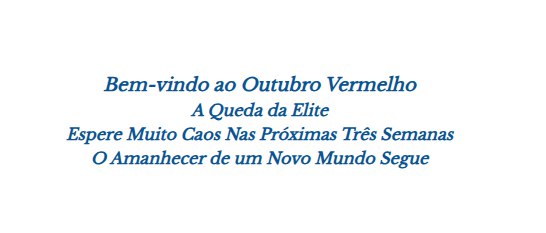 Bem-vindo ao Outubro Vermelho
A Queda da Elite
Espere Muito Caos Nas Próximas Três Semanas
O Amanhecer de um Novo Mundo Segue